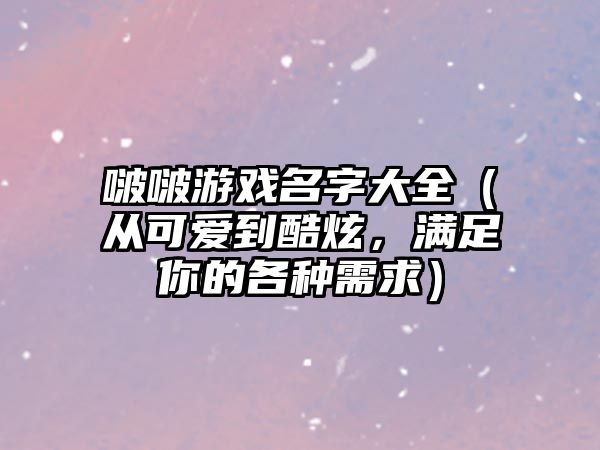 啵啵游戏名字大全（从可爱到酷炫，满足你的各种需求）